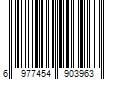 6 977454 903963